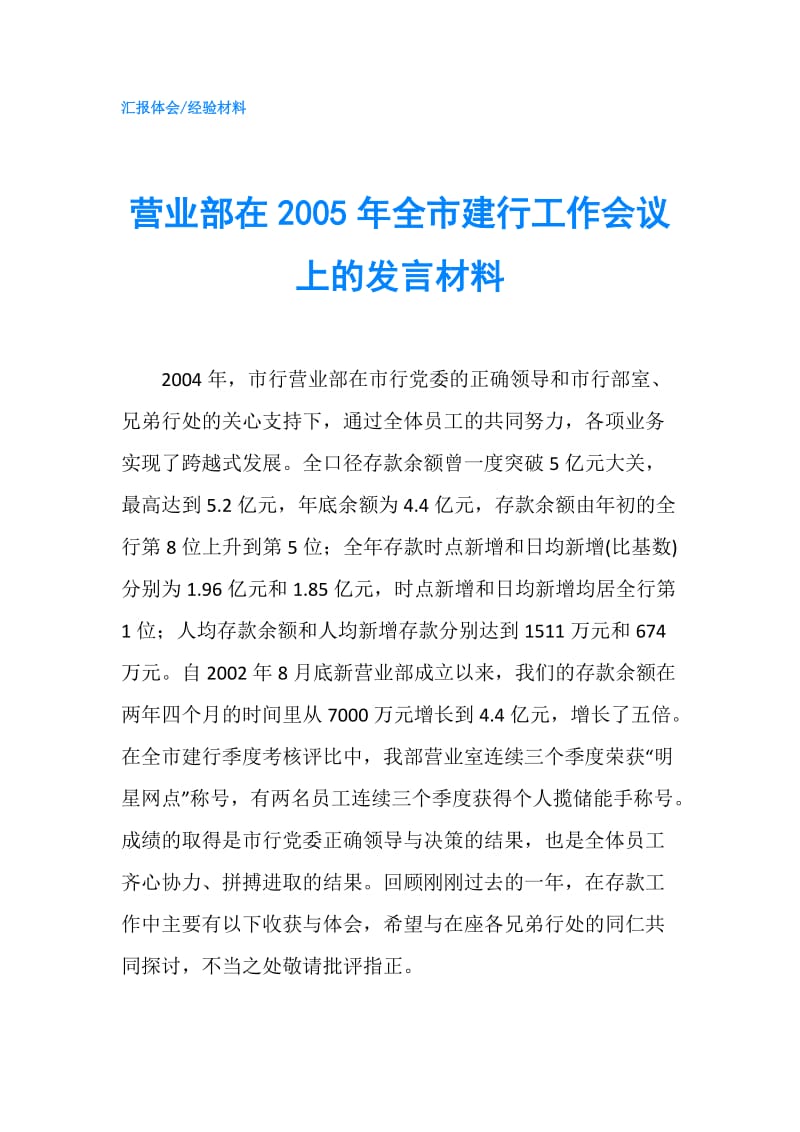 汇报体会/经验材料

营业部在2005年全市建行工作会议上的发言材料

2004年，市行营业部在市行党委的正确领导和市行部室、兄弟行处的关心支持下，通过全体员工的共同努力，各项业务实现了跨越式发展。全口径存款余额曾一度突破5亿元大关，最高达到5.2亿元，年底余额为4.4亿元，存款余额由年初的全行第8位上升到第5位；全年存款时点新增和日均新增(比基数)分别为1.96亿元和1.85亿元，时点新增和日均新增均居全行第1位；人均存款余额和人均新增存款分别达到1511万元和674万元。自2002年8月底新营业部成立以来，我们的存款余额在两年四个月的时间里从7000万元增长到4.4亿元，增长了五倍。在全市建行季度考核评比中，我部营业室连续三个季度荣获“明星网点”称号，有两名员工连续三个季度获得个人揽储能手称号。成绩的取得是市行党委正确领导与决策的结果，也是全体员工齐心协力、拼搏进取的结果。回顾刚刚过去的一年，在存款工作中主要有以下收获与体会，希望与在座各兄弟行处的同仁共同探讨，不当之处敬请批评指正。